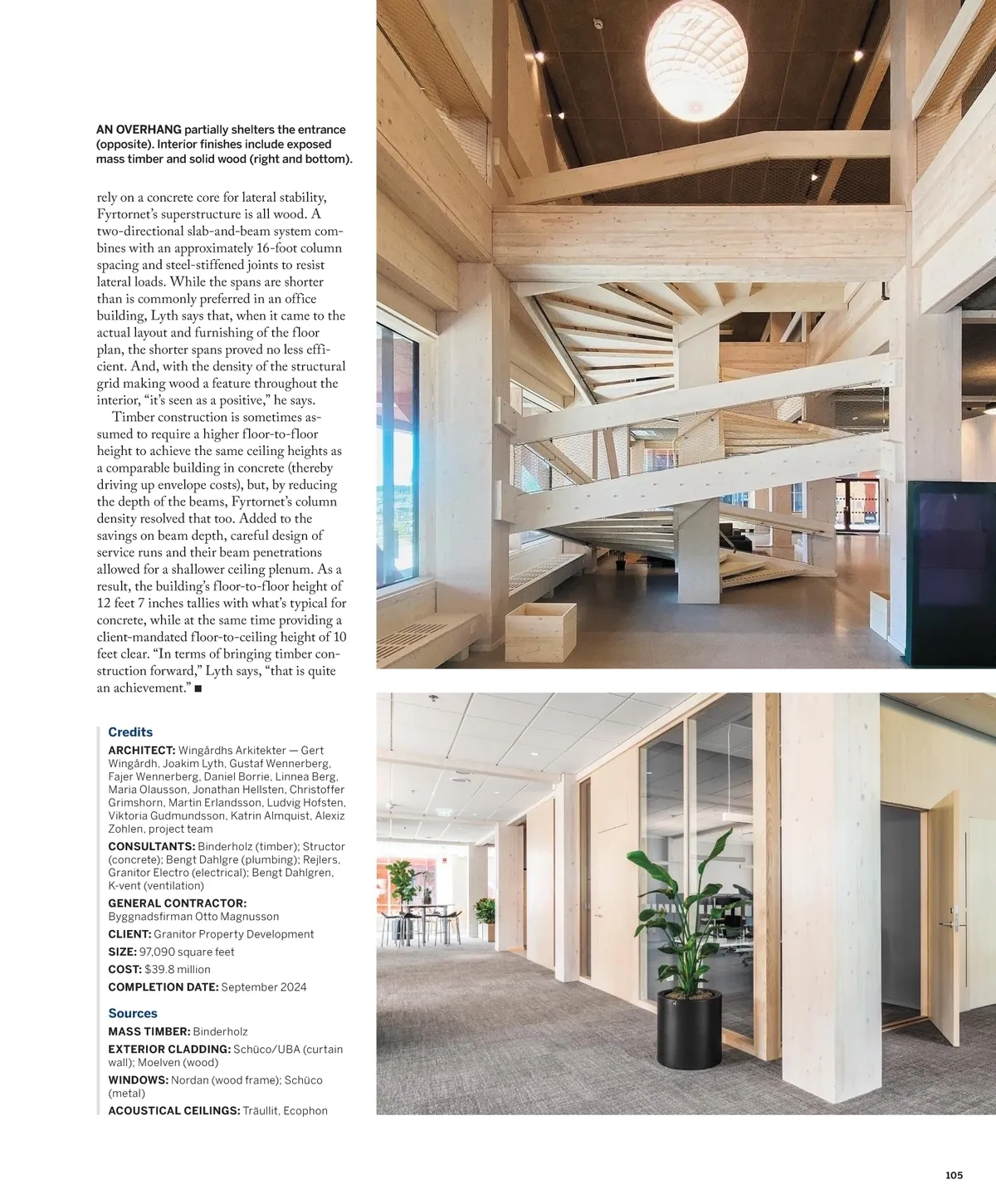 AN OVERHANG partially shelters the entrance (opposite). Interior finishes include exposed mass timber and solid wood (right and bottom).

rely on a concrete core for lateral stability, Fyrtornet's superstructure is all wood. A two-directional slab-and-beam system combines with an approximately 16-foot column spacing and steel-stiffened joints to resist lateral loads. While the spans are shorter than is commonly preferred in an office building, Lyth says that, when it came to the actual layout and furnishing of the floor plan, the shorter spans proved no less efficient. And, with the density of the structural grid making wood a feature throughout the interior, "it's seen as a positive," he says.

Timber construction is sometimes assumed to require a higher floor-to-floor height to achieve the same ceiling heights as a comparable building in concrete (thereby driving up envelope costs), but, by reducing the depth of the beams, Fyrtornet's column density resolved that too. Added to the savings on beam depth, careful design of service runs and their beam penetrations allowed for a shallower ceiling plenum. As a result, the building's floor-to-floor height of 12 feet 7 inches tallies with what's typical for concrete, while at the same time providing a client-mandated floor-to-ceiling height of 10 feet clear. "In terms of bringing timber construction forward," Lyth says, "that is quite an achievement." ■

Credits

ARCHITECT: Wingårdhs Arkitekter — Gert Wingårdh, Joakim Lyth, Gustaf Wennerberg, Fajer Wennerberg, Daniel Borrie, Linnea Berg, Maria Olausson, Jonathan Hellsten, Christoffer Grimshorn, Martin Erlandsson, Ludvig Hofsten, Viktoria Gudmundsson, Katrin Almquist, Alexiz Zohlen, project team

CONSULTANTS: Binderholz (timber); Structor (concrete); Bengt Dahlgre (plumbing); Rejlers, Granitor Electro (electrical); Bengt Dahlgren, K-vent (ventilation)

GENERAL CONTRACTOR: Byggnadsfirman Otto Magnusson

CLIENT: Granitor Property Development

SIZE: 97,090 square feet

COST: $39.8 million

COMPLETION DATE: September 2024

Sources

MASS TIMBER: Binderholz

EXTERIOR CLADDING: Schüco/UBA (curtain wall); Moelven (wood)

WINDOWS: Nordan (wood frame); Schüco (metal)

ACOUSTICAL CEILINGS: Träullit, Ecophon

105